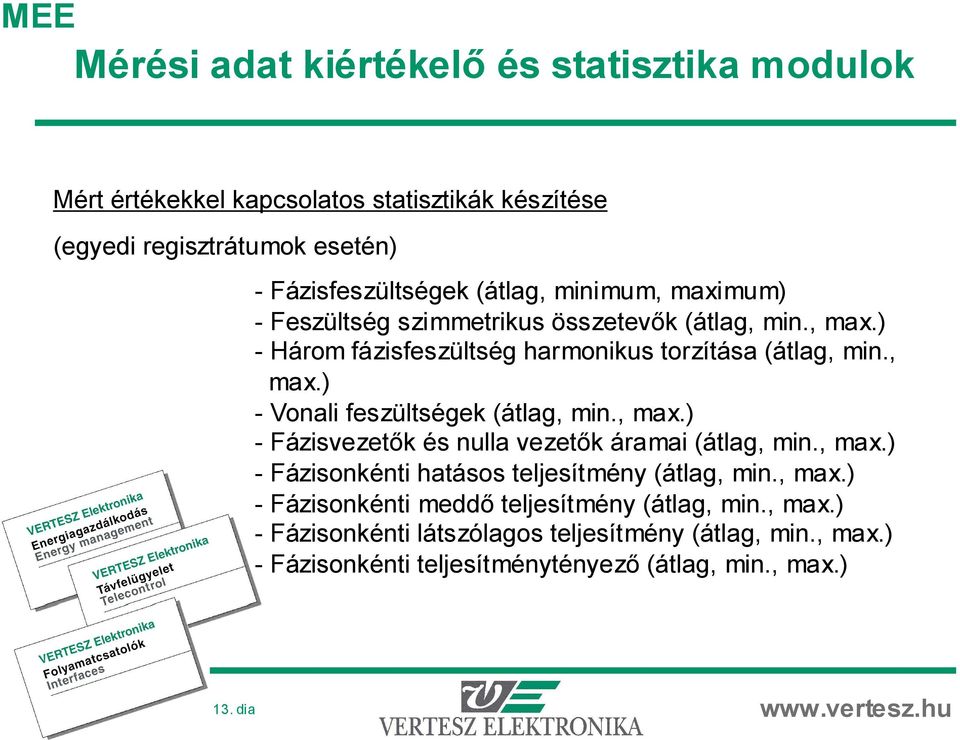 MEE

Mérési adat kiértékelő és statisztika modulok

Mért értékekkel kapcsolatos statisztikák készítése

(egyedi regisztrátumok esetén)

- Fázisfeszültségek (átlag, minimum, maximum)
- Feszültség szimmetrikus összetevők (átlag, min., max.)
- Három fázisfeszültség harmonikus torzítása (átlag, min., max.)
- Vonali feszültségek (átlag, min., max.)
- Fázisvezetők és nulla vezetők áramai (átlag, min., max.)
- Fázisonkénti hatásos teljesítmény (átlag, min., max.)
- Fázisonkénti meddő teljesítmény (átlag, min., max.)
- Fázisonkénti látszólagos teljesítmény (átlag, min., max.)
- Fázisonkénti teljesítménytényező (átlag, min., max.)

VERTESZ Elektronika
Energiagazdálkodás
Energy management

VERTESZ Elektronika
Távfelügyelet
Telecontrol

VERTESZ Elektronika
Folyamatcsatolók
Interfaces

13. dia

VERTESZ ELEKTRONIKA

www.vertesz.hu